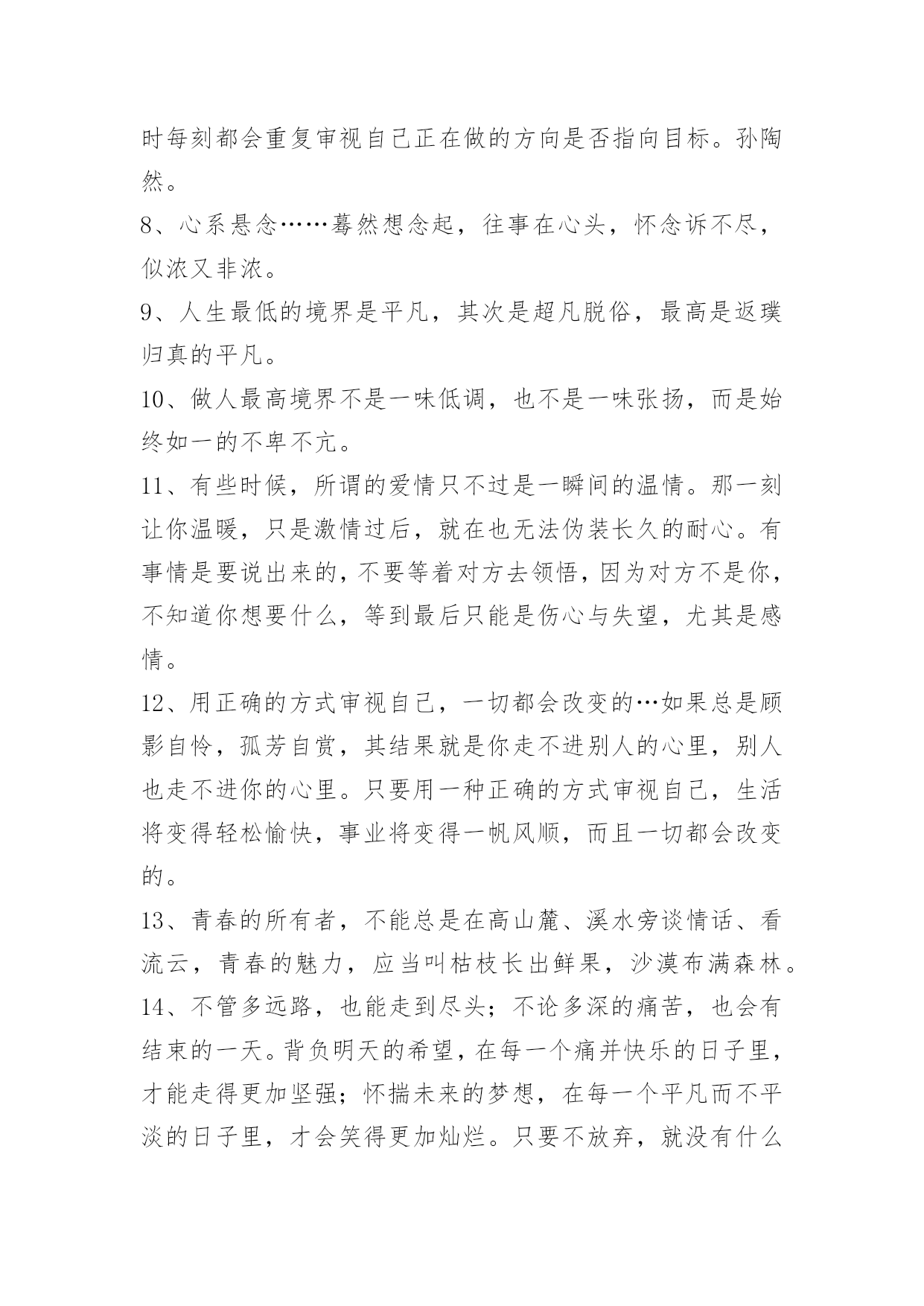 时每刻都会重复审视自己正在做的方向是否指向目标。孙陶然。

8、心系悬念……蓦然想念起，往事在心头，怀念诉不尽，似浓又非浓。

9、人生最低的境界是平凡，其次是超凡脱俗，最高是返璞归真的平凡。

10、做人最高境界不是一味低调，也不是一味张扬，而是始终如一的不卑不亢。

11、有些时候，所谓的爱情只不过是一瞬间的温情。那一刻让你温暖，只是激情过后，就在也无法伪装长久的耐心。有事情是要说出来的，不要等着对方去领悟，因为对方不是你，不知道你想要什么，等到最后只能是伤心与失望，尤其是感情。

12、用正确的方式审视自己，一切都会改变的…如果总是顾影自怜，孤芳自赏，其结果就是你走不进别人的心里，别人也走不进你的心里。只要用一种正确的方式审视自己，生活将变得轻松愉快，事业将变得一帆风顺，而且一切都会改变的。

13、青春的所有者，不能总是在高山麓、溪水旁谈情话、看流云，青春的魅力，应当叫枯枝长出鲜果，沙漠布满森林。

14、不管多远路，也能走到尽头；不论多深的痛苦，也会有结束的一天。背负明天的希望，在每一个痛并快乐的日子里，才能走得更加坚强；怀揣未来的梦想，在每一个平凡而不平淡的日子里，才会笑得更加灿烂。只要不放弃，就没有什么